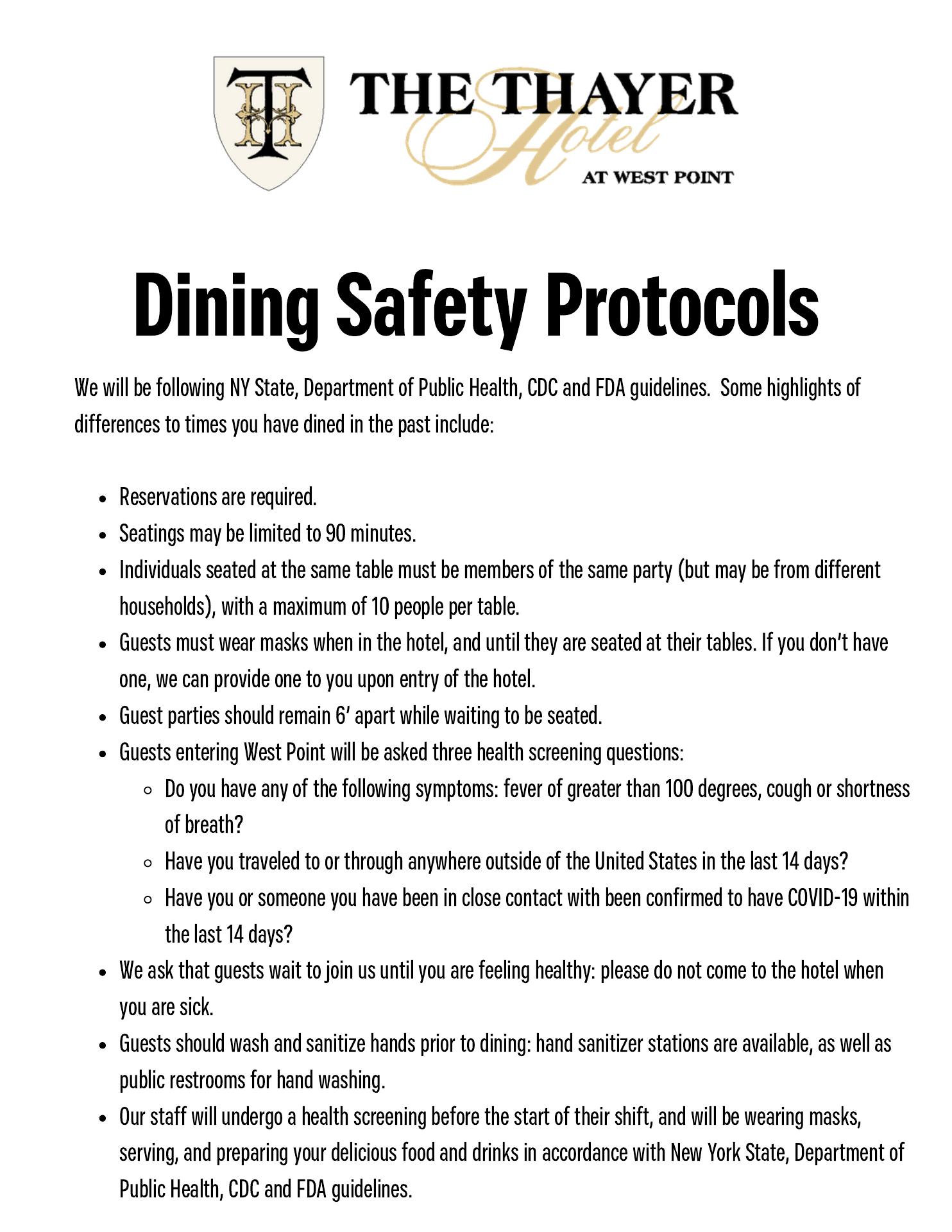 TH THE THAYER Hotel AT WEST POINT

Dining Safety Protocols

We will be following NY State, Department of Public Health, CDC and FDA guidelines. Some highlights of differences to times you have dined in the past include:

- Reservations are required.
- Seatings may be limited to 90 minutes.
- Individuals seated at the same table must be members of the same party (but may be from different households), with a maximum of 10 people per table.
- Guests must wear masks when in the hotel, and until they are seated at their tables. If you don't have one, we can provide one to you upon entry of the hotel.
- Guest parties should remain 6' apart while waiting to be seated.
- Guests entering West Point will be asked three health screening questions:
  - Do you have any of the following symptoms: fever of greater than 100 degrees, cough or shortness of breath?
  - Have you traveled to or through anywhere outside of the United States in the last 14 days?
  - Have you or someone you have been in close contact with been confirmed to have COVID-19 within the last 14 days?
- We ask that guests wait to join us until you are feeling healthy: please do not come to the hotel when you are sick.
- Guests should wash and sanitize hands prior to dining: hand sanitizer stations are available, as well as public restrooms for hand washing.
- Our staff will undergo a health screening before the start of their shift, and will be wearing masks, serving, and preparing your delicious food and drinks in accordance with New York State, Department of Public Health, CDC and FDA guidelines.